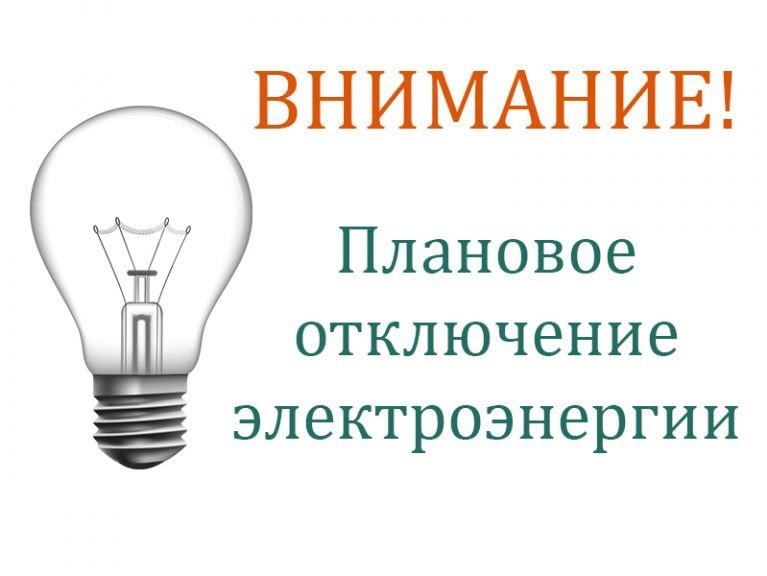 ВНИМАНИЕ!

Плановое отключение электроэнергии